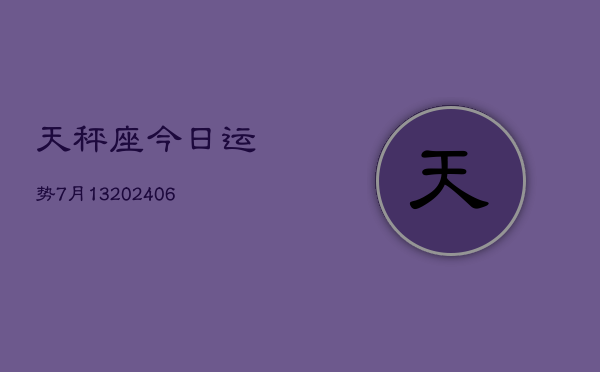 天秤座今日运

势7月13202406

天